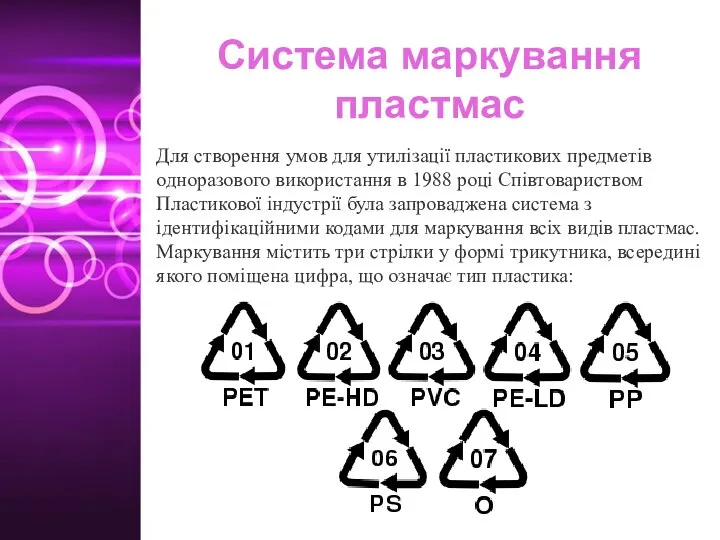 Система маркування пластмас

Для створення умов для утилізації пластикових предметів одноразового використання в 1988 році Співтовариством Пластикової індустрії була запроваджена система з ідентифікаційними кодами для маркування всіх видів пластмас. Маркування містить три стрілки у формі трикутника, всередині якого поміщена цифра, що означає тип пластика:

01
PET

02
PE-HD

03
PVC

04
PE-LD

05
PP

06
PS

07
O